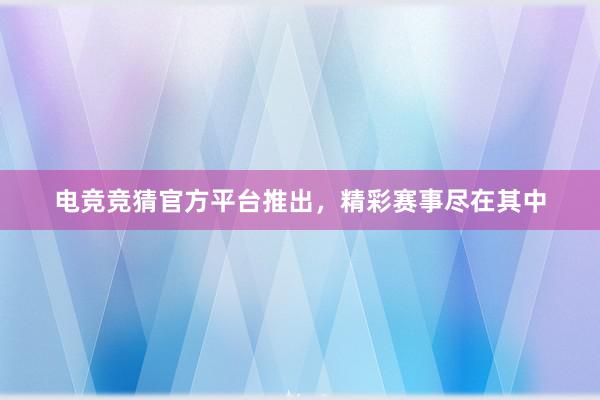 电竞竞猜官方平台推出，精彩赛事尽在其中